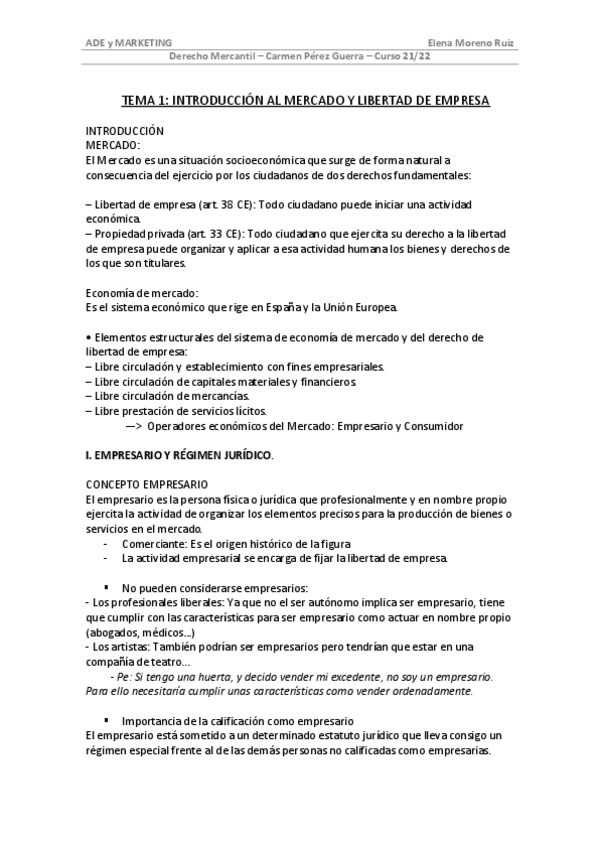 ADE y MARKETING Elena Moreno Ruiz
Derecho Mercantil – Carmen Pérez Guerra – Curso 21/22

TEMA 1: INTRODUCCIÓN AL MERCADO Y LIBERTAD DE EMPRESA

INTRODUCCIÓN
MERCADO:
El Mercado es una situación socioeconómica que surge de forma natural a consecuencia del ejercicio por los ciudadanos de dos derechos fundamentales:

– Libertad de empresa (art. 38 CE): Todo ciudadano puede iniciar una actividad económica.
– Propiedad privada (art. 33 CE): Todo ciudadano que ejercita su derecho a la libertad de empresa puede organizar y aplicar a esa actividad humana los bienes y derechos de los que son titulares.

Economía de mercado:
Es el sistema económico que rige en España y la Unión Europea.

• Elementos estructurales del sistema de economía de mercado y del derecho de libertad de empresa:
– Libre circulación y establecimiento con fines empresariales.
– Libre circulación de capitales materiales y financieros.
– Libre circulación de mercancías.
– Libre prestación de servicios lícitos.
—> Operadores económicos del Mercado: Empresario y Consumidor

I. EMPRESARIO Y RÉGIMEN JURÍDICO.

CONCEPTO EMPRESARIO
El empresario es la persona física o jurídica que profesionalmente y en nombre propio ejercita la actividad de organizar los elementos precisos para la producción de bienes o servicios en el mercado.
- Comerciante: Es el origen histórico de la figura
- La actividad empresarial se encarga de fijar la libertad de empresa.

▪ No pueden considerarse empresarios:
- Los profesionales liberales: Ya que no el ser autónomo implica ser empresario, tiene que cumplir con las características para ser empresario como actuar en nombre propio (abogados, médicos…)
- Los artistas: También podrían ser empresarios pero tendrían que estar en una compañía de teatro…
- Pe: Si tengo una huerta, y decido vender mi excedente, no soy un empresario. Para ello necesitaría cumplir unas características como vender ordenadamente.

▪ Importancia de la calificación como empresario
El empresario está sometido a un determinado estatuto jurídico que lleva consigo un régimen especial frente al de las demás personas no calificadas como empresarias.